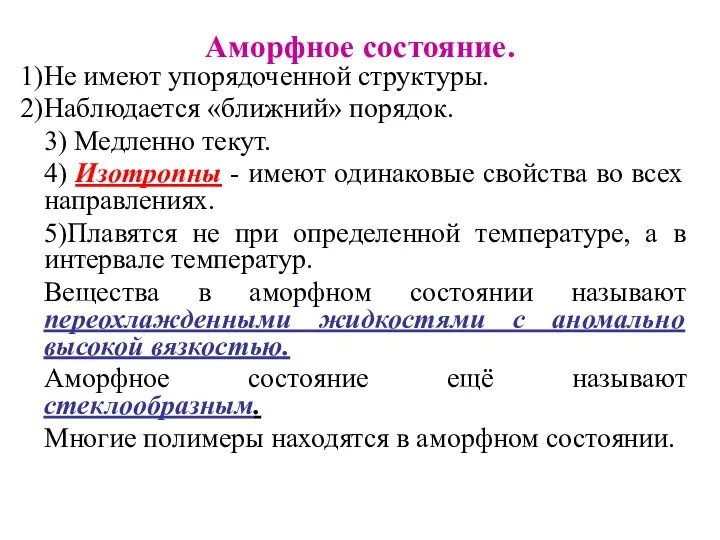 Аморфное состояние.

1)Не имеют упорядоченной структуры.

2)Наблюдается «ближний» порядок.

3) Медленно текут.

4) Изотропны - имеют одинаковые свойства во всех направлениях.

5)Плавятся не при определенной температуре, а в интервале температур.

Вещества в аморфном состоянии называют переохлажденными жидкостями с аномально высокой вязкостью.

Аморфное состояние ещё называют стеклообразным.

Многие полимеры находятся в аморфном состоянии.